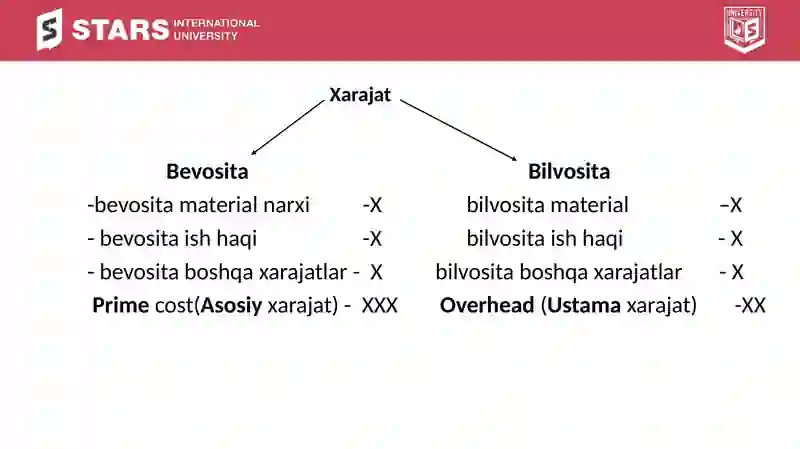 STARS INTERNATIONAL UNIVERSITY

UNIVERSITY

Xarajat

Bevosita
-bevosita material narxi -X
- bevosita ish haqi -X
- bevosita boshqa xarajatlar - X
Prime cost(Asosiy xarajat) - XXX

Bilvosita
bilvosita material –X
bilvosita ish haqi - X
bilvosita boshqa xarajatlar - X
Overhead (Ustama xarajat) -XX